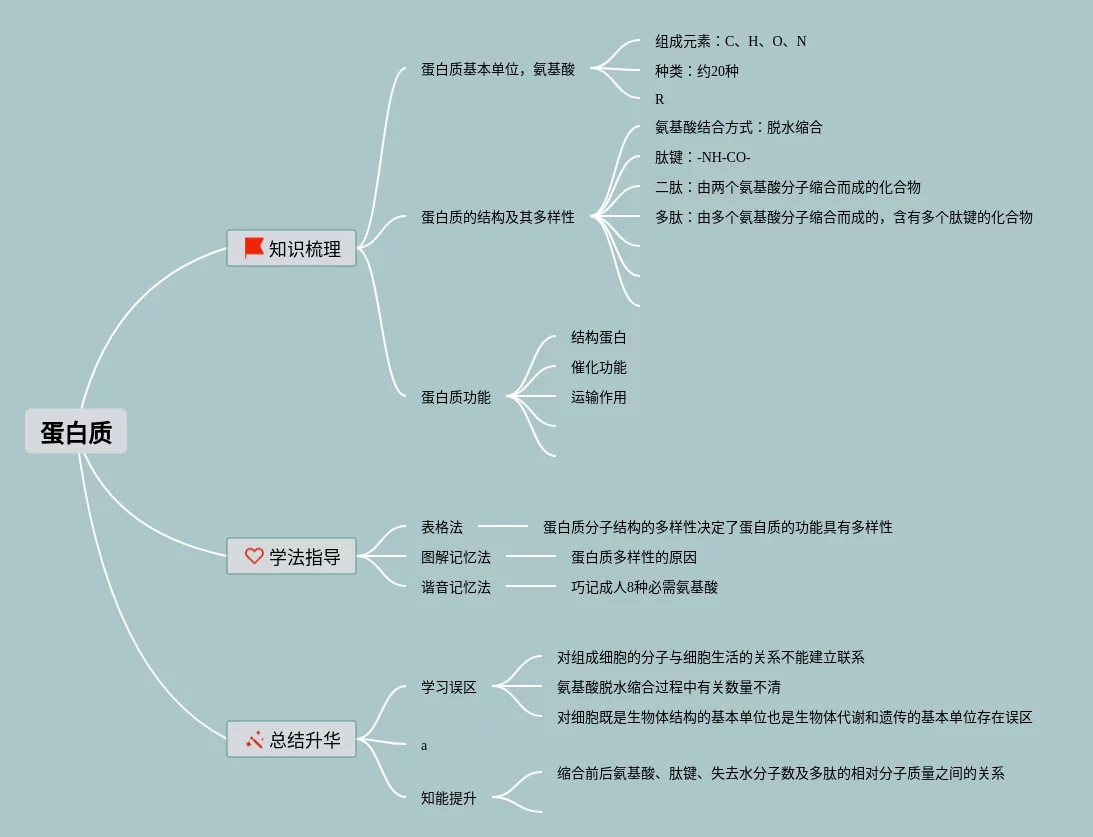 蛋白质

知识梳理

蛋白质基本单位，氨基酸

组成元素：C、H、O、N

种类：约20种

R

蛋白质的结构及其多样性

氨基酸结合方式：脱水缩合

肽键：-NH-CO-

二肽：由两个氨基酸分子缩合而成的化合物

多肽：由多个氨基酸分子缩合而成的，含有多个肽键的化合物

蛋白质功能

结构蛋白

催化功能

运输作用

学法指导

表格法

蛋白质分子结构的多样性决定了蛋白质的功能具有多样性

图解记忆法

蛋白质多样性的原因

谐音记忆法

巧记成人8种必需氨基酸

总结升华

学习误区

对组成细胞的分子与细胞生活的关系不能建立联系

氨基酸脱水缩合过程中有关数量不清

对细胞既是生物体结构的基本单位也是生物体代谢和遗传的基本单位存在误区

a

知能提升

缩合前后氨基酸、肽键、失去水分子数及多肽的相对分子质量之间的关系